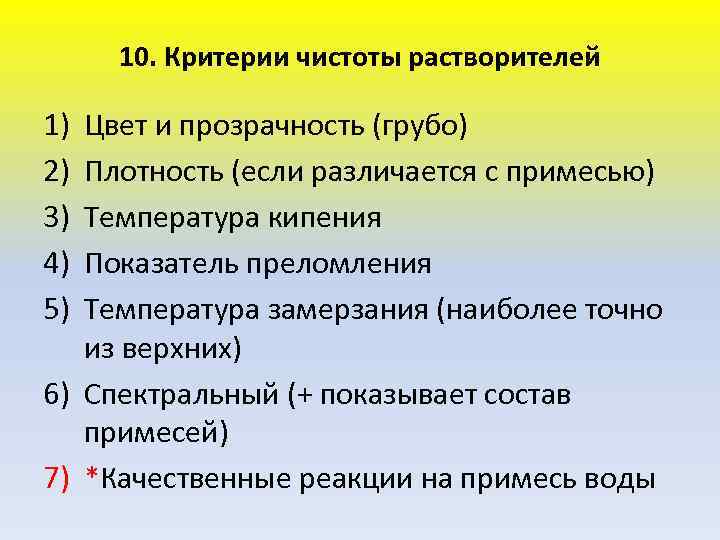 10. Критерии чистоты растворителей

1) Цвет и прозрачность (грубо)
2) Плотность (если различается с примесью)
3) Температура кипения
4) Показатель преломления
5) Температура замерзания (наиболее точно из верхних)
6) Спектральный (+ показывает состав примесей)
7) *Качественные реакции на примесь воды